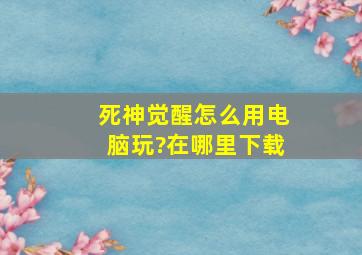 死神觉醒怎么用电脑玩?在哪里下载